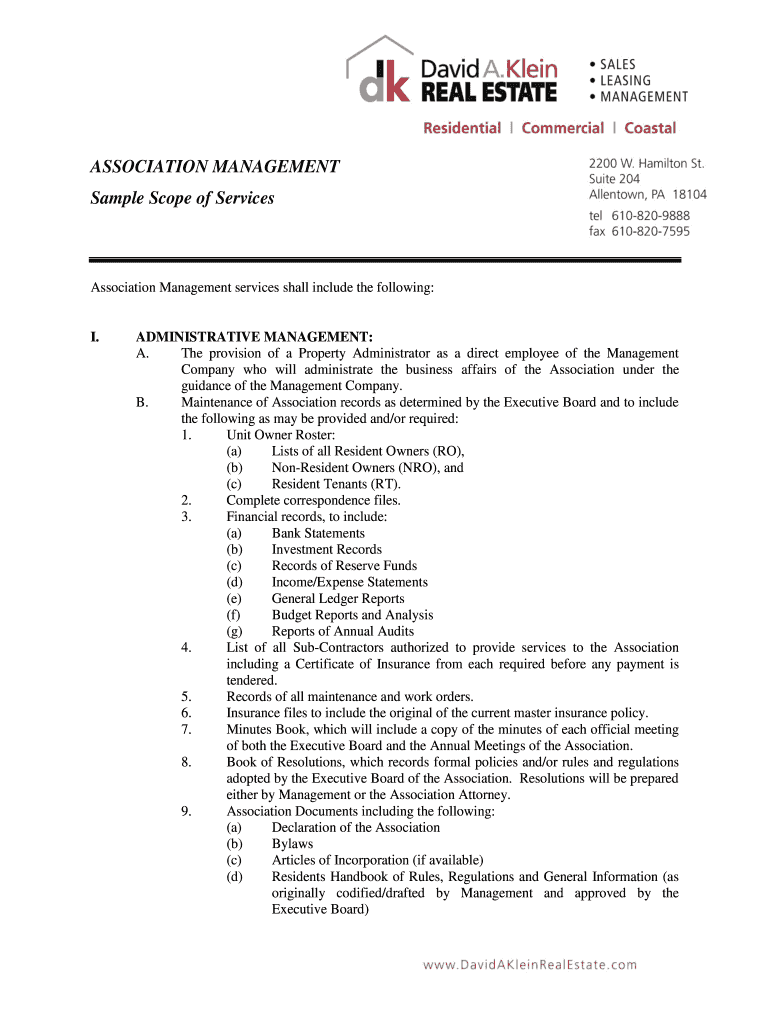 dk David A. Klein REAL ESTATE

• SALES
• LEASING
• MANAGEMENT

Residential | Commercial | Coastal

ASSOCIATION MANAGEMENT

Sample Scope of Services

2200 W. Hamilton St.
Suite 204
Allentown, PA 18104
tel 610-820-9888
fax 610-820-7595

Association Management services shall include the following:

I. ADMINISTRATIVE MANAGEMENT:
A. The provision of a Property Administrator as a direct employee of the Management Company who will administrate the business affairs of the Association under the guidance of the Management Company.
B. Maintenance of Association records as determined by the Executive Board and to include the following as may be provided and/or required:
1. Unit Owner Roster:
(a) Lists of all Resident Owners (RO),
(b) Non-Resident Owners (NRO), and
(c) Resident Tenants (RT).
2. Complete correspondence files.
3. Financial records, to include:
(a) Bank Statements
(b) Investment Records
(c) Records of Reserve Funds
(d) Income/Expense Statements
(e) General Ledger Reports
(f) Budget Reports and Analysis
(g) Reports of Annual Audits
4. List of all Sub-Contractors authorized to provide services to the Association including a Certificate of Insurance from each required before any payment is tendered.
5. Records of all maintenance and work orders.
6. Insurance files to include the original of the current master insurance policy.
7. Minutes Book, which will include a copy of the minutes of each official meeting of both the Executive Board and the Annual Meetings of the Association.
8. Book of Resolutions, which records formal policies and/or rules and regulations adopted by the Executive Board of the Association. Resolutions will be prepared either by Management or the Association Attorney.
9. Association Documents including the following:
(a) Declaration of the Association
(b) Bylaws
(c) Articles of Incorporation (if available)
(d) Residents Handbook of Rules, Regulations and General Information (as originally codified/drafted by Management and approved by the Executive Board)

www.DavidAKleinRealEstate.com